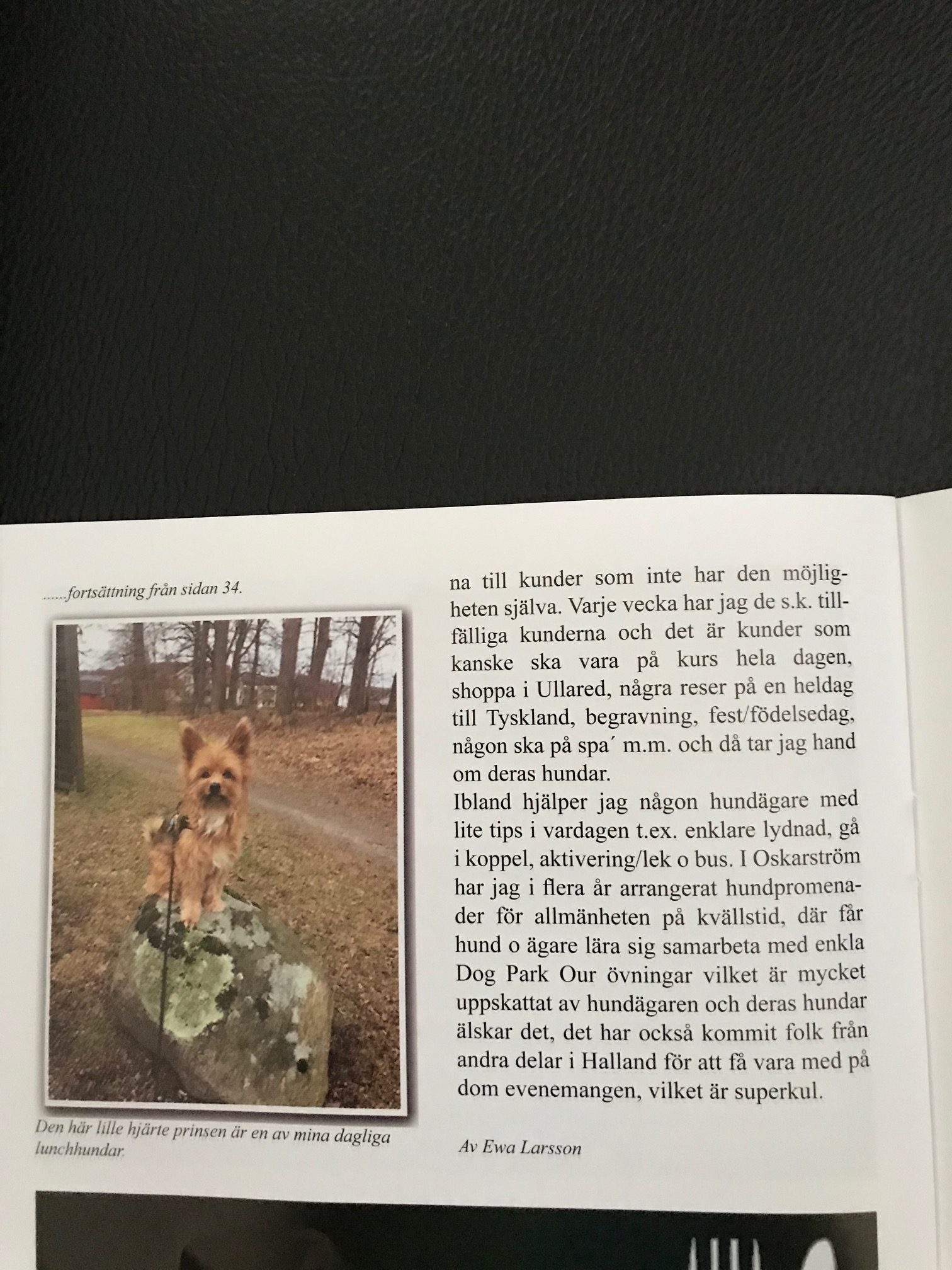 ......fortsättning från sidan 34.

Den här lille hjärte prinsen är en av mina dagliga lunchhundar.

na till kunder som inte har den möjligheten själva. Varje vecka har jag de s.k. tillfälliga kunderna och det är kunder som kanske ska vara på kurs hela dagen, shoppa i Ullared, några reser på en heldag till Tyskland, begravning, fest/födelsedag, någon ska på spa´ m.m. och då tar jag hand om deras hundar.
Ibland hjälper jag någon hundägare med lite tips i vardagen t.ex. enklare lydnad, gå i koppel, aktivering/lek o bus. I Oskarström har jag i flera år arrangerat hundpromenader för allmänheten på kvällstid, där får hund o ägare lära sig samarbeta med enkla Dog Park Our övningar vilket är mycket uppskattat av hundägaren och deras hundar älskar det, det har också kommit folk från andra delar i Halland för att få vara med på dom evenemangen, vilket är superkul.

Av Ewa Larsson